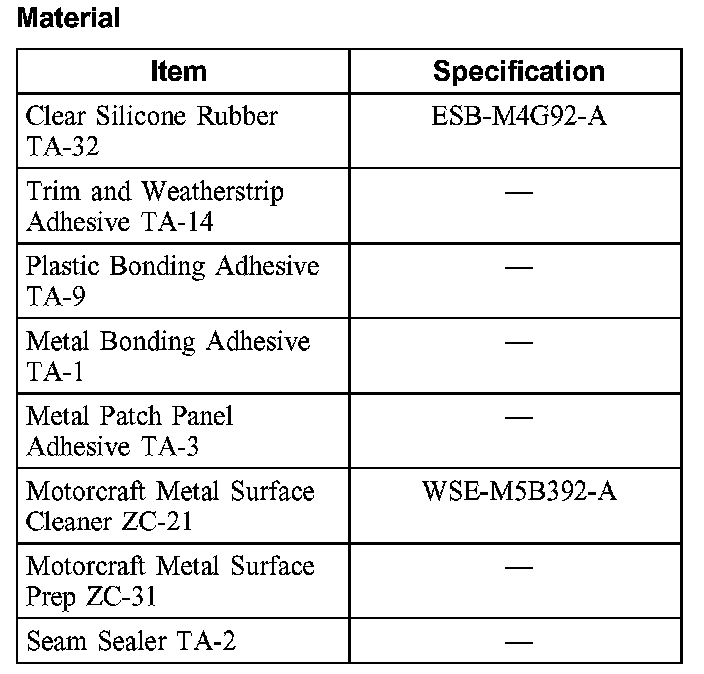 Material

| Item | Specification |
|---|---|
| Clear Silicone Rubber TA-32 | ESB-M4G92-A |
| Trim and Weatherstrip Adhesive TA-14 | — |
| Plastic Bonding Adhesive TA-9 | — |
| Metal Bonding Adhesive TA-1 | — |
| Metal Patch Panel Adhesive TA-3 | — |
| Motorcraft Metal Surface Cleaner ZC-21 | WSE-M5B392-A |
| Motorcraft Metal Surface Prep ZC-31 | — |
| Seam Sealer TA-2 | — |